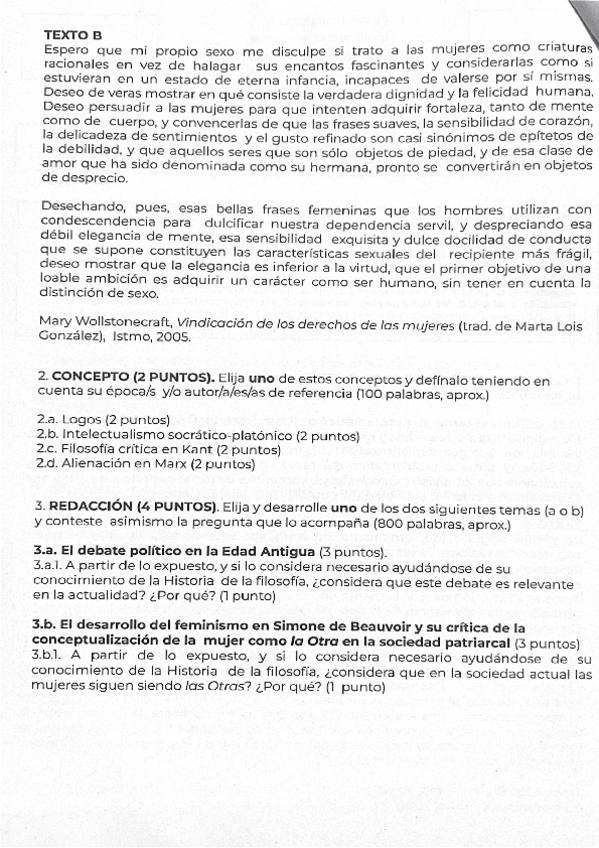 TEXTO B
Espero que mi propio sexo me disculpe si trato a las mujeres como criaturas racionales en vez de halagar sus encantos fascinantes y considerarlas como si estuvieran en un estado de eterna infancia, incapaces de valerse por sí mismas. Deseo de veras mostrar en qué consiste la verdadera dignidad y la felicidad humana. Deseo persuadir a las mujeres para que intenten adquirir fortaleza, tanto de mente como de cuerpo, y convencerlas de que las frases suaves, la sensibilidad de corazón, la delicadeza de sentimientos y el gusto refinado son casi sinónimos de epítetos de la debilidad, y que aquellos seres que son sólo objetos de piedad, y de esa clase de amor que ha sido denominada como su hermana, pronto se convertirán en objetos de desprecio.

Desechando, pues, esas bellas frases femeninas que los hombres utilizan con condescendencia para dulcificar nuestra dependencia servil, y despreciando esa débil elegancia de mente, esa sensibilidad exquisita y dulce docilidad de conducta que se supone constituyen las características sexuales del recipiente más frágil, deseo mostrar que la elegancia es inferior a la virtud, que el primer objetivo de una loable ambición es adquirir un carácter como ser humano, sin tener en cuenta la distinción de sexo.

Mary Wollstonecraft, Vindicación de los derechos de las mujeres (trad. de Marta Lois González), Istmo, 2005.

2. CONCEPTO (2 PUNTOS). Elija uno de estos conceptos y defínalo teniendo en cuenta su época/s y/o autor/a/es/as de referencia (100 palabras, aprox.)

2.a. Logos (2 puntos)
2.b. Intelectualismo socrático-platónico (2 puntos)
2.c. Filosofía crítica en Kant (2 puntos)
2.d. Alienación en Marx (2 puntos)

3. REDACCIÓN (4 PUNTOS). Elija y desarrolle uno de los dos siguientes temas (a o b) y conteste asimismo la pregunta que lo acompaña (800 palabras, aprox.)

3.a. El debate político en la Edad Antigua (3 puntos).
3.a.1. A partir de lo expuesto, y si lo considera necesario ayudándose de su conocimiento de la Historia de la filosofía, ¿considera que este debate es relevante en la actualidad? ¿Por qué? (1 punto)

3.b. El desarrollo del feminismo en Simone de Beauvoir y su crítica de la conceptualización de la mujer como la Otra en la sociedad patriarcal (3 puntos)
3.b.1. A partir de lo expuesto, y si lo considera necesario ayudándose de su conocimiento de la Historia de la filosofía, ¿considera que en la sociedad actual las mujeres siguen siendo las Otras? ¿Por qué? (1 punto)